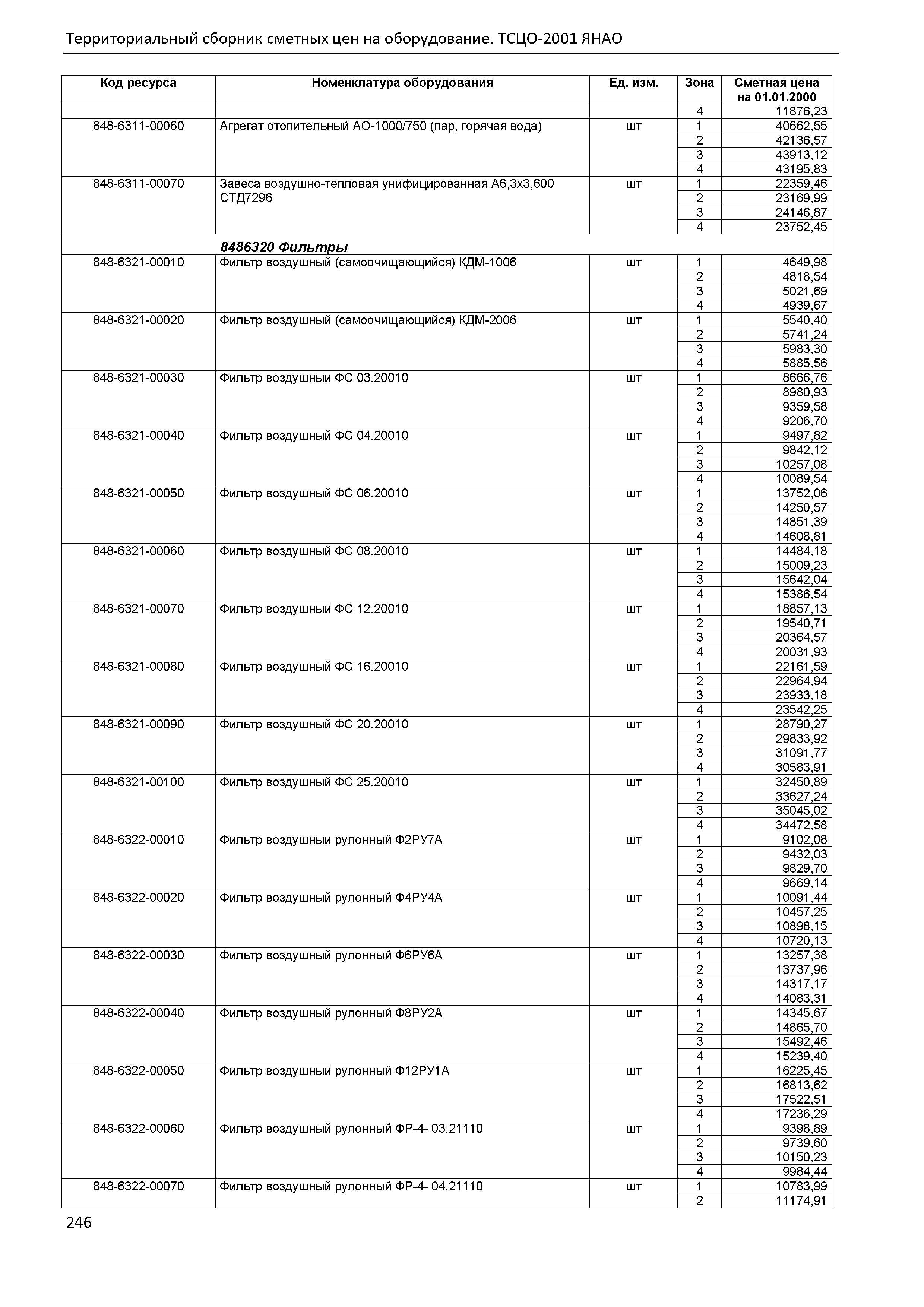 Территориальный сборник сметных цен на оборудование. ТСЦО-2001 ЯНАО

| Код ресурса | Номенклатура оборудования | Ед. изм. | Зона | Сметная цена на 01.01.2000 |
|---|---|---|---|---|
| | | | 4 | 11876,23 |
| 848-6311-00060 | Агрегат отопительный АО-1000/750 (пар, горячая вода) | шт | 1 | 40662,55 |
| | | | 2 | 42136,57 |
| | | | 3 | 43913,12 |
| | | | 4 | 43195,83 |
| 848-6311-00070 | Завеса воздушно-тепловая унифицированная А6,3х3,600 СТД7296 | шт | 1 | 22359,46 |
| | | | 2 | 23169,99 |
| | | | 3 | 24146,87 |
| | | | 4 | 23752,45 |
| | 8486320 Фильтры | | | |
| 848-6321-00010 | Фильтр воздушный (самоочищающийся) КДМ-1006 | шт | 1 | 4649,98 |
| | | | 2 | 4818,54 |
| | | | 3 | 5021,69 |
| | | | 4 | 4939,67 |
| 848-6321-00020 | Фильтр воздушный (самоочищающийся) КДМ-2006 | шт | 1 | 5540,40 |
| | | | 2 | 5741,24 |
| | | | 3 | 5983,30 |
| | | | 4 | 5885,56 |
| 848-6321-00030 | Фильтр воздушный ФС 03.20010 | шт | 1 | 8666,76 |
| | | | 2 | 8980,93 |
| | | | 3 | 9359,58 |
| | | | 4 | 9206,70 |
| 848-6321-00040 | Фильтр воздушный ФС 04.20010 | шт | 1 | 9497,82 |
| | | | 2 | 9842,12 |
| | | | 3 | 10257,08 |
| | | | 4 | 10089,54 |
| 848-6321-00050 | Фильтр воздушный ФС 06.20010 | шт | 1 | 13752,06 |
| | | | 2 | 14250,57 |
| | | | 3 | 14851,39 |
| | | | 4 | 14608,81 |
| 848-6321-00060 | Фильтр воздушный ФС 08.20010 | шт | 1 | 14484,18 |
| | | | 2 | 15009,23 |
| | | | 3 | 15642,04 |
| | | | 4 | 15386,54 |
| 848-6321-00070 | Фильтр воздушный ФС 12.20010 | шт | 1 | 18857,13 |
| | | | 2 | 19540,71 |
| | | | 3 | 20364,57 |
| | | | 4 | 20031,93 |
| 848-6321-00080 | Фильтр воздушный ФС 16.20010 | шт | 1 | 22161,59 |
| | | | 2 | 22964,94 |
| | | | 3 | 23933,18 |
| | | | 4 | 23542,25 |
| 848-6321-00090 | Фильтр воздушный ФС 20.20010 | шт | 1 | 28790,27 |
| | | | 2 | 29833,92 |
| | | | 3 | 31091,77 |
| | | | 4 | 30583,91 |
| 848-6321-00100 | Фильтр воздушный ФС 25.20010 | шт | 1 | 32450,89 |
| | | | 2 | 33627,24 |
| | | | 3 | 35045,02 |
| | | | 4 | 34472,58 |
| 848-6322-00010 | Фильтр воздушный рулонный Ф2РУ7А | шт | 1 | 9102,08 |
| | | | 2 | 9432,03 |
| | | | 3 | 9829,70 |
| | | | 4 | 9669,14 |
| 848-6322-00020 | Фильтр воздушный рулонный Ф4РУ4А | шт | 1 | 10091,44 |
| | | | 2 | 10457,25 |
| | | | 3 | 10898,15 |
| | | | 4 | 10720,13 |
| 848-6322-00030 | Фильтр воздушный рулонный Ф6РУ6А | шт | 1 | 13257,38 |
| | | | 2 | 13737,96 |
| | | | 3 | 14317,17 |
| | | | 4 | 14083,31 |
| 848-6322-00040 | Фильтр воздушный рулонный Ф8РУ2А | шт | 1 | 14345,67 |
| | | | 2 | 14865,70 |
| | | | 3 | 15492,46 |
| | | | 4 | 15239,40 |
| 848-6322-00050 | Фильтр воздушный рулонный Ф12РУ1А | шт | 1 | 16225,45 |
| | | | 2 | 16813,62 |
| | | | 3 | 17522,51 |
| | | | 4 | 17236,29 |
| 848-6322-00060 | Фильтр воздушный рулонный ФР-4- 03.21110 | шт | 1 | 9398,89 |
| | | | 2 | 9739,60 |
| | | | 3 | 10150,23 |
| | | | 4 | 9984,44 |
| 848-6322-00070 | Фильтр воздушный рулонный ФР-4- 04.21110 | шт | 1 | 10783,99 |
| | | | 2 | 11174,91 |

246